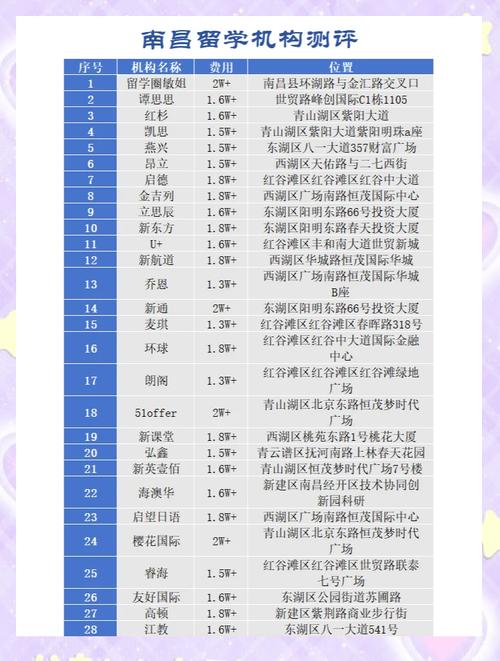 南昌留学机构测评

| 序号 | 机构名称 | 费用 | 位置 |
|---|---|---|---|
| 1 | 留学圈敏姐 | 2W+ | 南昌县环湖路与金汇路交叉口 |
| 2 | 谭思思 | 1.6W+ | 世贸路峰创国际C1栋1105 |
| 3 | 红杉 | 1.6W+ | 青山湖区紫阳大道 |
| 4 | 凯思 | 1.5W+ | 青山湖区紫阳大道紫阳明珠a座 |
| 5 | 燕兴 | 1.5W+ | 东湖区八一大道357财富广场 |
| 6 | 昂立 | 1.5W+ | 西湖区天佑路与二七西街 |
| 7 | 启德 | 1.8W+ | 红谷滩区红谷滩区红谷中大道 |
| 8 | 金吉列 | 1.8W+ | 西湖区广场南路恒茂国际中心 |
| 9 | 立思辰 | 1.6W+ | 东湖区阳明东路66号投资大厦 |
| 10 | 新东方 | 1.8W+ | 东湖区阳明东路春天投资大厦 |
| 11 | U+ | 1.6W+ | 红谷滩区丰和南大道世贸新城 |
| 12 | 新航道 | 1.8W+ | 西湖区华城路恒茂国际华城 |
| 13 | 乔恩 | 1.3W+ | 西湖区广场南路恒茂国际华城B座 |
| 14 | 新通 | 2W+ | 东湖区阳明东路66号投资大厦 |
| 15 | 麦琪 | 1.3W+ | 红谷滩区红谷滩区春晖路318号 |
| 16 | 环球 | 1.8W+ | 红谷滩区红谷中大道国际金融中心 |
| 17 | 朗阁 | 1.3W+ | 红谷滩区红谷滩区红谷滩绿地广场 |
| 18 | 51offer | 2W+ | 青山湖区北京东路恒茂梦时代广场 |
| 19 | 新课堂 | 1.8W+ | 西湖区桃苑东路1号桃花大厦 |
| 20 | 弘鑫 | 1.5W+ | 青云谱区抚河南路上林春天花园 |
| 21 | 新英壹佰 | 1.6W+ | 青山湖区恒茂梦时代广场7号楼 |
| 22 | 海澳华 | 1.6W+ | 新建区南昌经开区技术协同创新园科研 |
| 23 | 启望日语 | 1.8W+ | 西湖区广场南路恒茂国际中心 |
| 24 | 樱花国际 | 2W+ | 青山湖区北京东路恒茂梦时代广场 |
| 25 | 睿海 | 1.5W+ | 红谷滩区红谷滩区世贸路联泰七号广场 |
| 26 | 友好国际 | 1.6W+ | 东湖区公园街道苏圃路 |
| 27 | 高顿 | 1.8W+ | 新建区紫荆路商业步行街 |
| 28 | 江教 | 1.6W+ | 东湖区八一大道541号 |